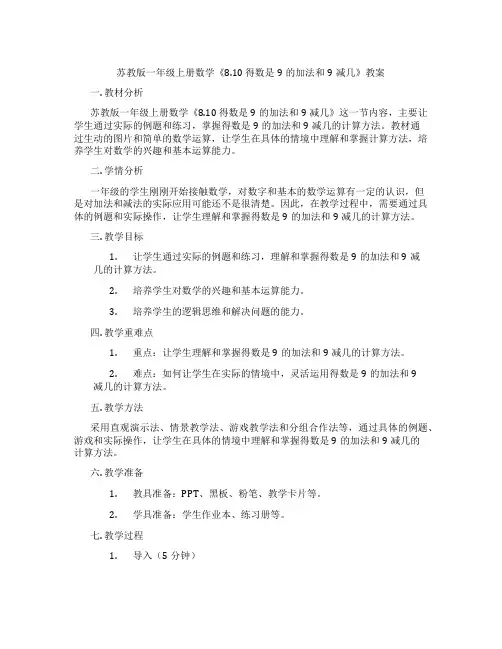 苏教版一年级上册数学《8.10 得数是 9 的加法和 9 减几》教案

一. 教材分析

苏教版一年级上册数学《8.10 得数是 9 的加法和 9 减几》这一节内容，主要让学生通过实际的例题和练习，掌握得数是 9 的加法和 9 减几的计算方法。教材通过生动的图片和简单的数学运算，让学生在具体的情境中理解和掌握计算方法，培养学生对数学的兴趣和基本运算能力。

二. 学情分析

一年级的学生刚刚开始接触数学，对数字和基本的数学运算有一定的认识，但是对加法和减法的实际应用可能还不是很清楚。因此，在教学过程中，需要通过具体的例题和实际操作，让学生理解和掌握得数是 9 的加法和 9 减几的计算方法。

三. 教学目标

1. 让学生通过实际的例题和练习，理解和掌握得数是 9 的加法和 9 减几的计算方法。

2. 培养学生对数学的兴趣和基本运算能力。

3. 培养学生的逻辑思维和解决问题的能力。

四. 教学重难点

1. 重点：让学生理解和掌握得数是 9 的加法和 9 减几的计算方法。

2. 难点：如何让学生在实际的情境中，灵活运用得数是 9 的加法和 9 减几的计算方法。

五. 教学方法

采用直观演示法、情景教学法、游戏教学法和分组合作法等，通过具体的例题、游戏和实际操作，让学生在具体的情境中理解和掌握得数是 9 的加法和 9 减几的计算方法。

六. 教学准备

1. 教具准备：PPT、黑板、粉笔、教学卡片等。

2. 学具准备：学生作业本、练习册等。

七. 教学过程

1. 导入（5 分钟）